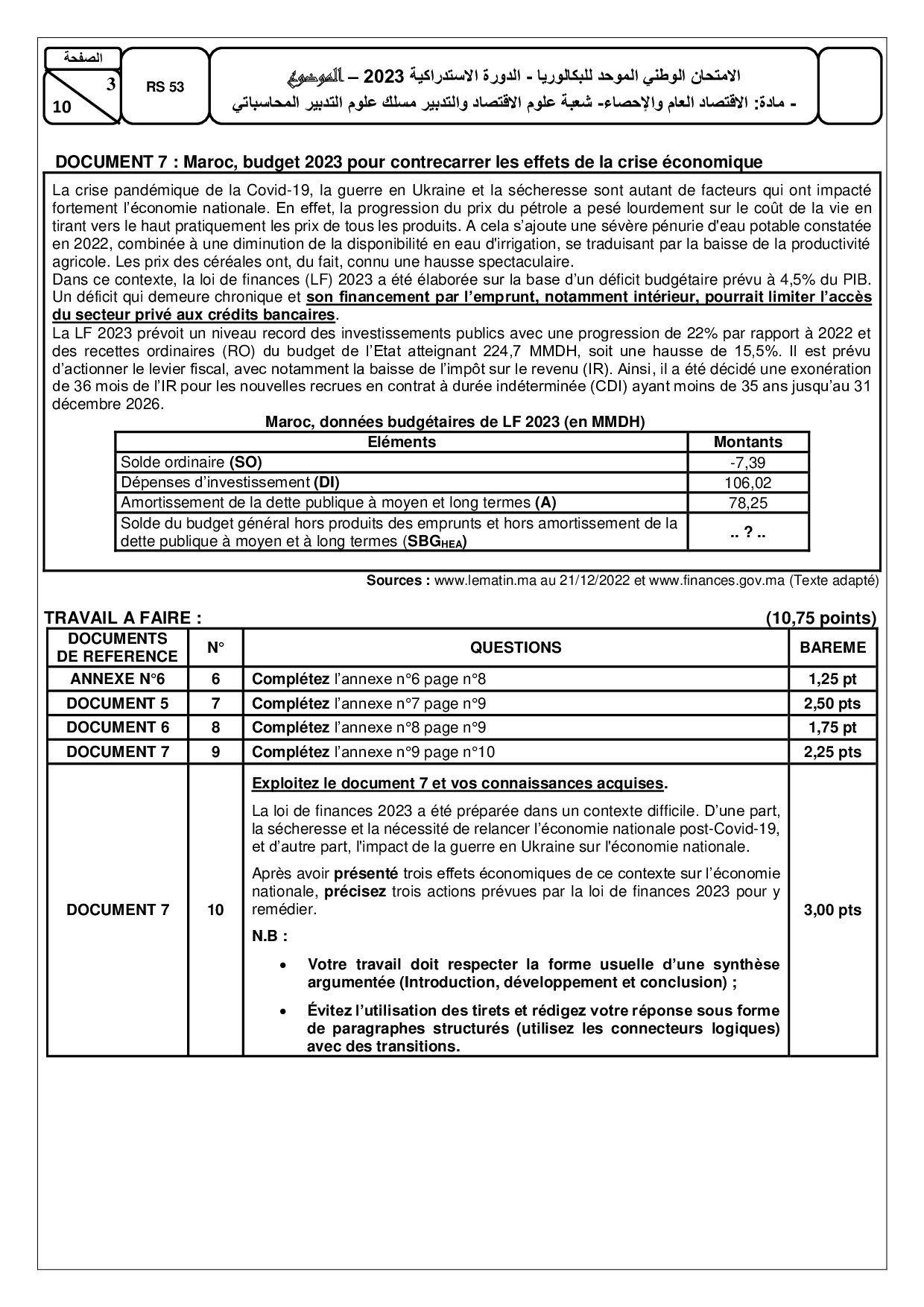 الصفحة
3
10

RS 53

الامتحان الوطني الموحد للبكالوريا - الدورة الاستدراكية 2023 – الموضوع
- مادة: الاقتصاد العام والإحصاء- شعبة علوم الاقتصاد والتدبير مسلك علوم التدبير المحاسباتي

DOCUMENT 7 : Maroc, budget 2023 pour contrecarrer les effets de la crise économique

La crise pandémique de la Covid-19, la guerre en Ukraine et la sécheresse sont autant de facteurs qui ont impacté fortement l'économie nationale. En effet, la progression du prix du pétrole a pesé lourdement sur le coût de la vie en tirant vers le haut pratiquement les prix de tous les produits. A cela s'ajoute une sévère pénurie d'eau potable constatée en 2022, combinée à une diminution de la disponibilité en eau d'irrigation, se traduisant par la baisse de la productivité agricole. Les prix des céréales ont, du fait, connu une hausse spectaculaire.
Dans ce contexte, la loi de finances (LF) 2023 a été élaborée sur la base d'un déficit budgétaire prévu à 4,5% du PIB. Un déficit qui demeure chronique et son financement par l'emprunt, notamment intérieur, pourrait limiter l'accès du secteur privé aux crédits bancaires.
La LF 2023 prévoit un niveau record des investissements publics avec une progression de 22% par rapport à 2022 et des recettes ordinaires (RO) du budget de l'Etat atteignant 224,7 MMDH, soit une hausse de 15,5%. Il est prévu d'actionner le levier fiscal, avec notamment la baisse de l'impôt sur le revenu (IR). Ainsi, il a été décidé une exonération de 36 mois de l'IR pour les nouvelles recrues en contrat à durée indéterminée (CDI) ayant moins de 35 ans jusqu'au 31 décembre 2026.

Maroc, données budgétaires de LF 2023 (en MMDH)

| Eléments | Montants |
|---|---|
| Solde ordinaire (SO) | -7,39 |
| Dépenses d'investissement (DI) | 106,02 |
| Amortissement de la dette publique à moyen et long termes (A) | 78,25 |
| Solde du budget général hors produits des emprunts et hors amortissement de la dette publique à moyen et à long termes ($SBG_{HEA}$) | .. ? .. |

Sources : www.lematin.ma au 21/12/2022 et www.finances.gov.ma (Texte adapté)

TRAVAIL A FAIRE : (10,75 points)

| DOCUMENTS DE REFERENCE | N° | QUESTIONS | BAREME |
|---|---|---|---|
| ANNEXE N°6 | 6 | Complétez l'annexe n°6 page n°8 | 1,25 pt |
| DOCUMENT 5 | 7 | Complétez l'annexe n°7 page n°9 | 2,50 pts |
| DOCUMENT 6 | 8 | Complétez l'annexe n°8 page n°9 | 1,75 pt |
| DOCUMENT 7 | 9 | Complétez l'annexe n°9 page n°10 | 2,25 pts |
| DOCUMENT 7 | 10 | Exploitez le document 7 et vos connaissances acquises. La loi de finances 2023 a été préparée dans un contexte difficile. D'une part, la sécheresse et la nécessité de relancer l'économie nationale post-Covid-19, et d'autre part, l'impact de la guerre en Ukraine sur l'économie nationale. Après avoir présenté trois effets économiques de ce contexte sur l'économie nationale, précisez trois actions prévues par la loi de finances 2023 pour y remédier. N.B : • Votre travail doit respecter la forme usuelle d'une synthèse argumentée (Introduction, développement et conclusion) ; • Évitez l'utilisation des tirets et rédigez votre réponse sous forme de paragraphes structurés (utilisez les connecteurs logiques) avec des transitions. | 3,00 pts |